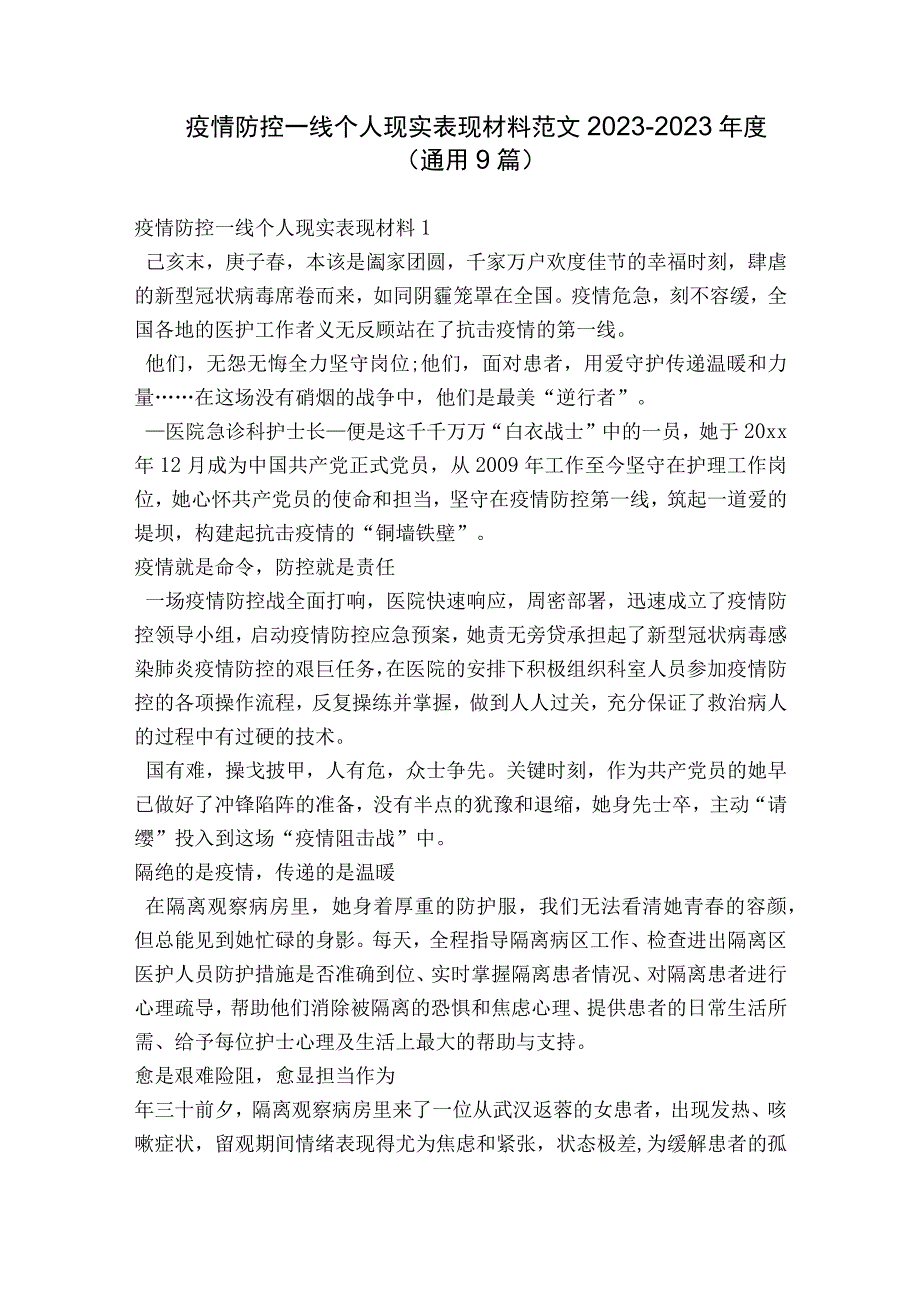 疫情防控一线个人现实表现材料范文 2023-2023 年度（通用 9 篇）

疫情防控一线个人现实表现材料 1

己亥末，庚子春，本该是阖家团圆，千家万户欢度佳节的幸福时刻，肆虐的新型冠状病毒席卷而来，如同阴霾笼罩在全国。疫情危急，刻不容缓，全国各地的医护工作者义无反顾站在了抗击疫情的第一线。

他们，无怨无悔全力坚守岗位;他们，面对患者，用爱守护传递温暖和力量……在这场没有硝烟的战争中，他们是最美“逆行者”。

—医院急诊科护士长—便是这千千万万“白衣战士”中的一员，她于 20xx 年 12 月成为中国共产党正式党员，从 2009 年工作至今坚守在护理工作岗位，她心怀共产党员的使命和担当，坚守在疫情防控第一线，筑起一道爱的堤坝，构建起抗击疫情的“铜墙铁壁”。

疫情就是命令，防控就是责任

一场疫情防控战全面打响，医院快速响应，周密部署，迅速成立了疫情防控领导小组，启动疫情防控应急预案，她责无旁贷承担起了新型冠状病毒感染肺炎疫情防控的艰巨任务，在医院的安排下积极组织科室人员参加疫情防控的各项操作流程，反复操练并掌握，做到人人过关，充分保证了救治病人的过程中有过硬的技术。

国有难，操戈披甲，人有危，众士争先。关键时刻，作为共产党员的她早已做好了冲锋陷阵的准备，没有半点的犹豫和退缩，她身先士卒，主动“请缨”投入到这场“疫情阻击战”中。

隔绝的是疫情，传递的是温暖

在隔离观察病房里，她身着厚重的防护服，我们无法看清她青春的容颜，但总能见到她忙碌的身影。每天，全程指导隔离病区工作、检查进出隔离区医护人员防护措施是否准确到位、实时掌握隔离患者情况、对隔离患者进行心理疏导，帮助他们消除被隔离的恐惧和焦虑心理、提供患者的日常生活所需、给予每位护士心理及生活上最大的帮助与支持。

愈是艰难险阻，愈显担当作为

年三十前夕，隔离观察病房里来了一位从武汉返蓉的女患者，出现发热、咳嗽症状，留观期间情绪表现得尤为焦虑和紧张，状态极差,为缓解患者的孤